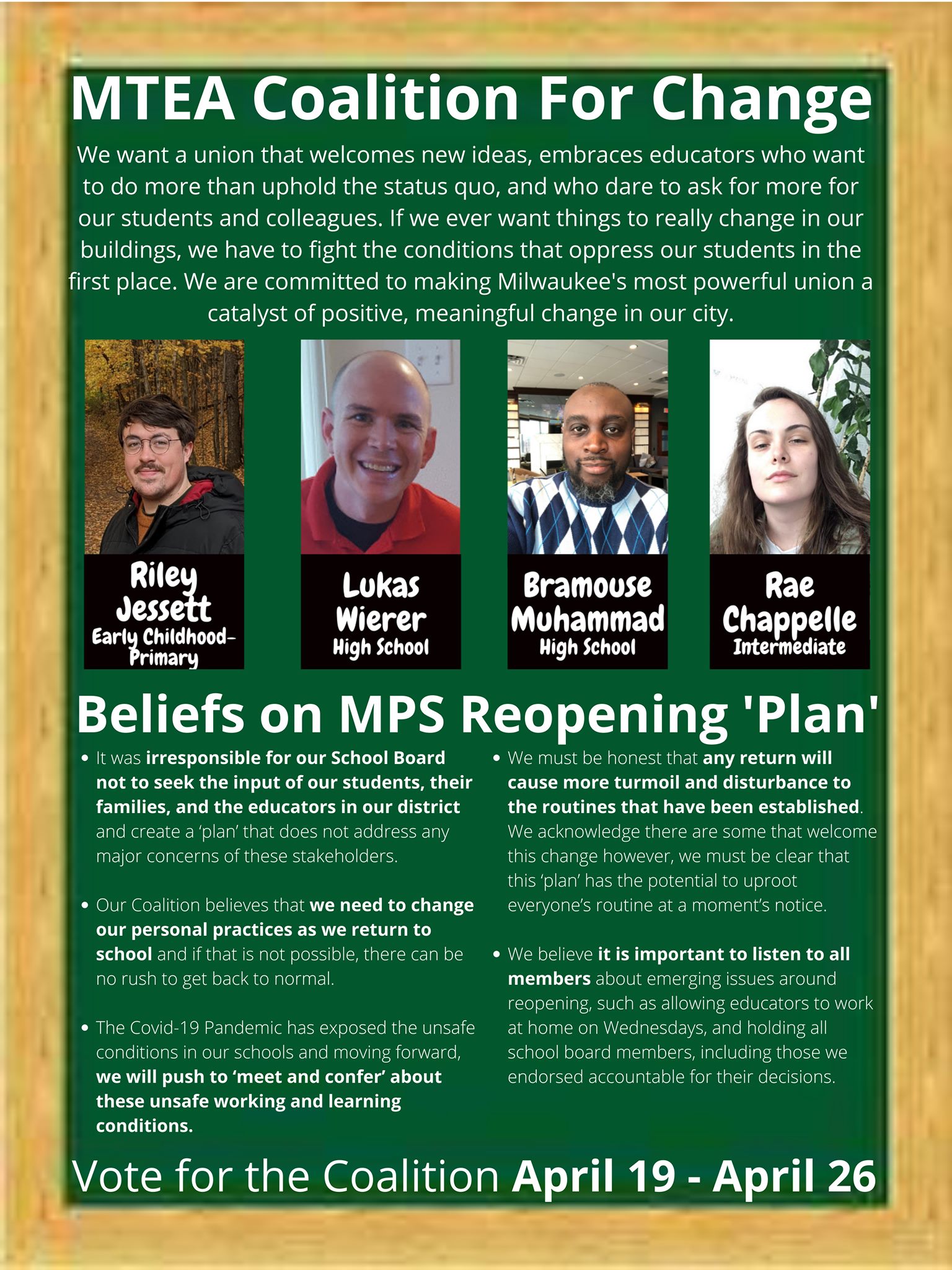 MTEA Coalition For Change

We want a union that welcomes new ideas, embraces educators who want to do more than uphold the status quo, and who dare to ask for more for our students and colleagues. If we ever want things to really change in our buildings, we have to fight the conditions that oppress our students in the first place. We are committed to making Milwaukee's most powerful union a catalyst of positive, meaningful change in our city.

Riley Jessett
Early Childhood-Primary

Lukas Wierer
High School

Bramouse Muhammad
High School

Rae Chappelle
Intermediate

Beliefs on MPS Reopening 'Plan'

• It was irresponsible for our School Board not to seek the input of our students, their families, and the educators in our district and create a 'plan' that does not address any major concerns of these stakeholders.

• Our Coalition believes that we need to change our personal practices as we return to school and if that is not possible, there can be no rush to get back to normal.

• The Covid-19 Pandemic has exposed the unsafe conditions in our schools and moving forward, we will push to 'meet and confer' about these unsafe working and learning conditions.

• We must be honest that any return will cause more turmoil and disturbance to the routines that have been established. We acknowledge there are some that welcome this change however, we must be clear that this 'plan' has the potential to uproot everyone's routine at a moment's notice.

• We believe it is important to listen to all members about emerging issues around reopening, such as allowing educators to work at home on Wednesdays, and holding all school board members, including those we endorsed accountable for their decisions.

Vote for the Coalition April 19 - April 26